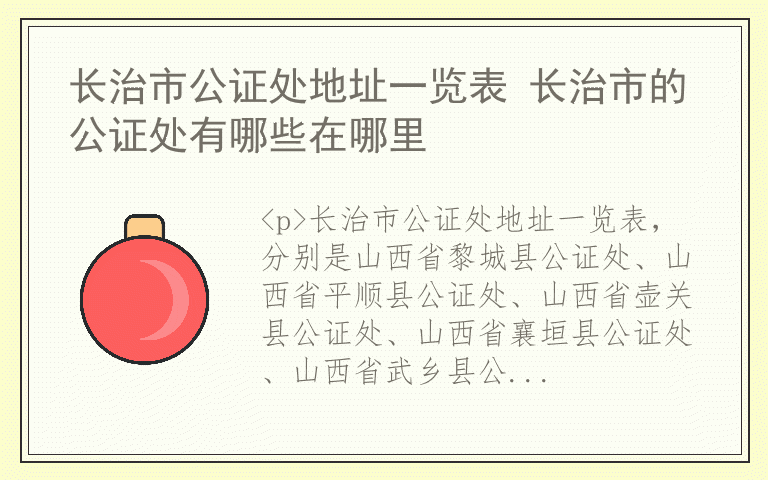 长治市公证处地址一览表 长治市的公证处有哪些在哪里

<p>长治市公证处地址一览表，分别是山西省黎城县公证处、山西省平顺县公证处、山西省壶关县公证处、山西省襄垣县公证处、山西省武乡县公...